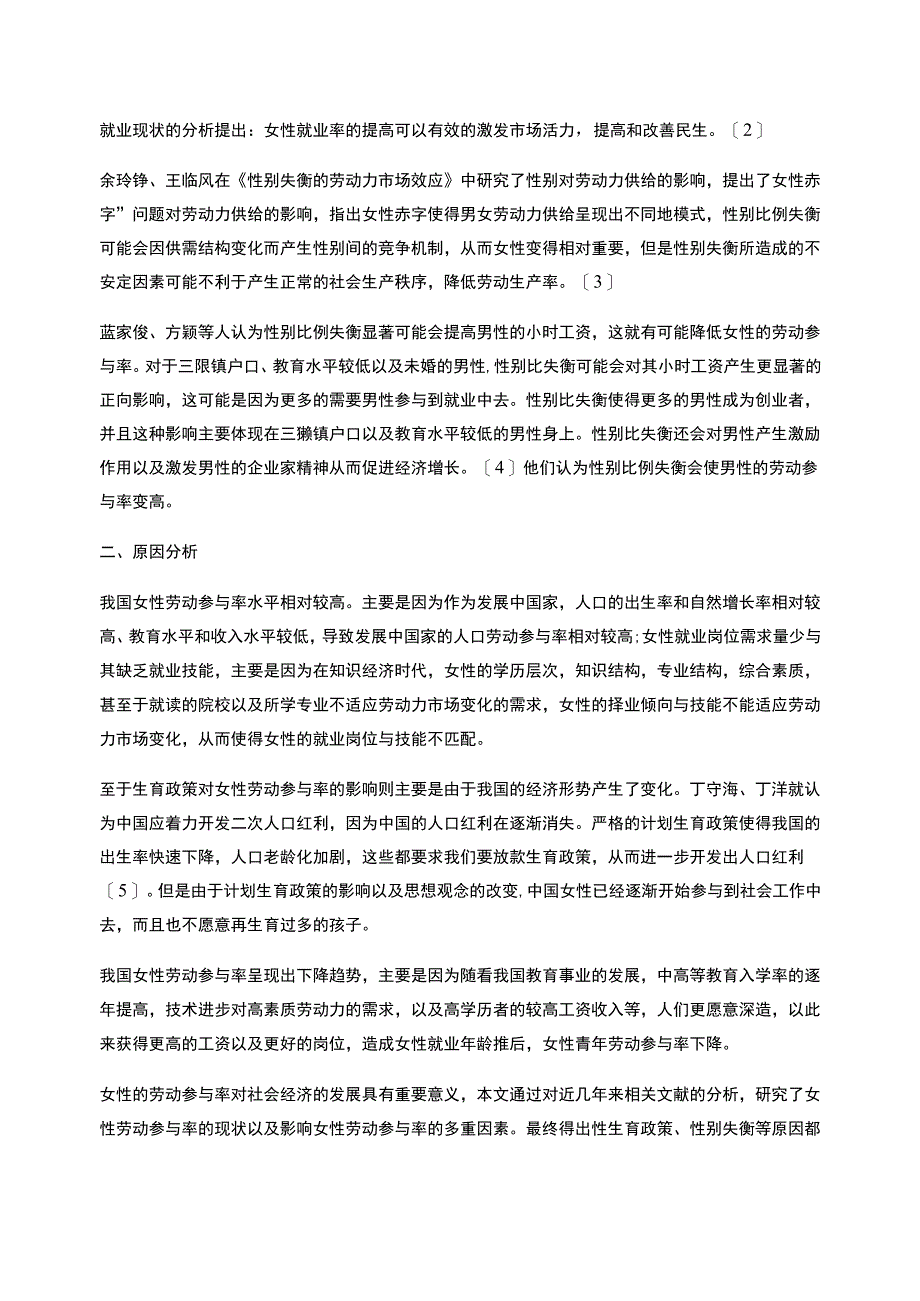 就业现状的分析提出：女性就业率的提高可以有效的激发市场活力，提高和改善民生。〔2〕

余玲铮、王临风在《性别失衡的劳动力市场效应》中研究了性别对劳动力供给的影响，提出了女性赤字”问题对劳动力供给的影响，指出女性赤字使得男女劳动力供给呈现出不同地模式，性别比例失衡可能会因供需结构变化而产生性别间的竞争机制，从而女性变得相对重要，但是性别失衡所造成的不安定因素可能不利于产生正常的社会生产秩序，降低劳动生产率。〔3〕

蓝家俊、方颖等人认为性别比例失衡显著可能会提高男性的小时工资，这就有可能降低女性的劳动参与率。对于三限镇户口、教育水平较低以及未婚的男性，性别比失衡可能会对其小时工资产生更显著的正向影响，这可能是因为更多的需要男性参与到就业中去。性别比失衡使得更多的男性成为创业者，并且这种影响主要体现在三獭镇户口以及教育水平较低的男性身上。性别比失衡还会对男性产生激励作用以及激发男性的企业家精神从而促进经济增长。〔4〕他们认为性别比例失衡会使男性的劳动参与率变高。

二、原因分析

我国女性劳动参与率水平相对较高。主要是因为作为发展中国家，人口的出生率和自然增长率相对较高、教育水平和收入水平较低，导致发展中国家的人口劳动参与率相对较高；女性就业岗位需求量少与其缺乏就业技能，主要是因为在知识经济时代，女性的学历层次，知识结构，专业结构，综合素质，甚至于就读的院校以及所学专业不适应劳动力市场变化的需求，女性的择业倾向与技能不能适应劳动力市场变化，从而使得女性的就业岗位与技能不匹配。

至于生育政策对女性劳动参与率的影响则主要是由于我国的经济形势产生了变化。丁守海、丁洋就认为中国应着力开发二次人口红利，因为中国的人口红利在逐渐消失。严格的计划生育政策使得我国的出生率快速下降，人口老龄化加剧，这些都要求我们要放款生育政策，从而进一步开发出人口红利〔5〕。但是由于计划生育政策的影响以及思想观念的改变，中国女性已经逐渐开始参与到社会工作中去，而且也不愿意再生育过多的孩子。

我国女性劳动参与率呈现出下降趋势，主要是因为随看我国教育事业的发展，中高等教育入学率的逐年提高，技术进步对高素质劳动力的需求，以及高学历者的较高工资收入等，人们更愿意深造，以此来获得更高的工资以及更好的岗位，造成女性就业年龄推后，女性青年劳动参与率下降。

女性的劳动参与率对社会经济的发展具有重要意义，本文通过对近几年来相关文献的分析，研究了女性劳动参与率的现状以及影响女性劳动参与率的多重因素。最终得出性生育政策、性别失衡等原因都